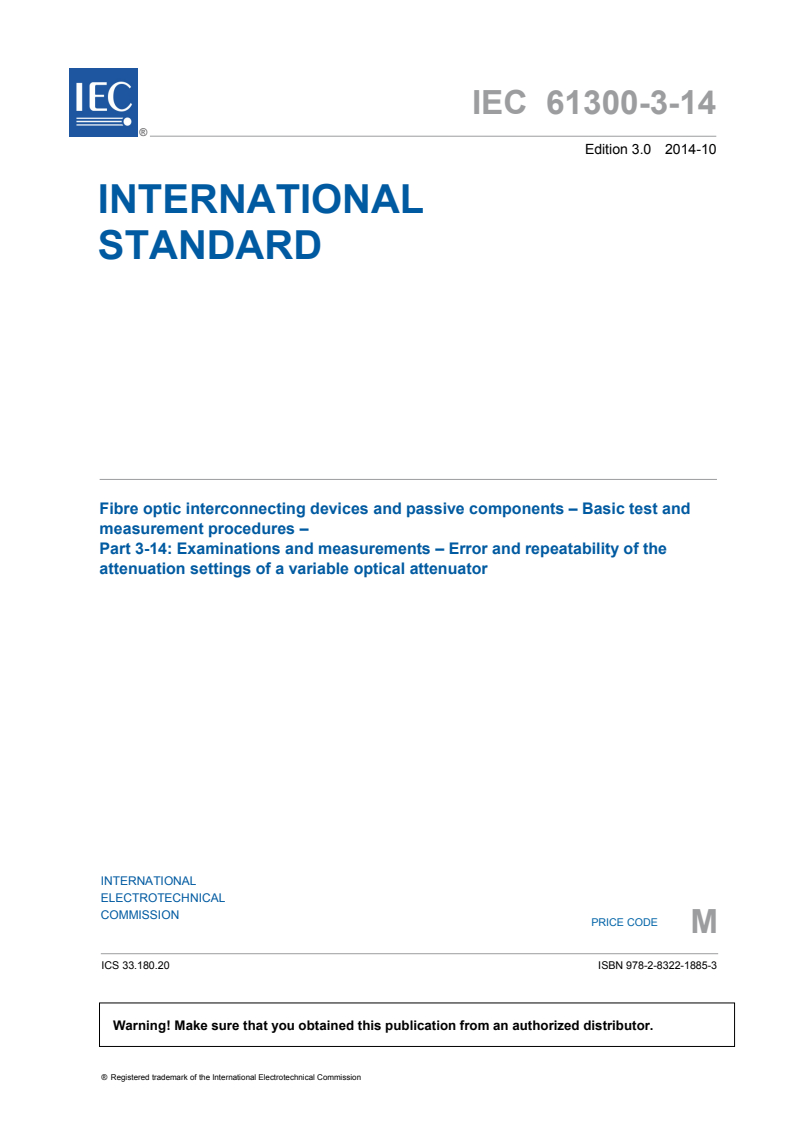 IEC ®

IEC 61300-3-14

Edition 3.0 2014-10

INTERNATIONAL STANDARD

Fibre optic interconnecting devices and passive components – Basic test and measurement procedures –
Part 3-14: Examinations and measurements – Error and repeatability of the attenuation settings of a variable optical attenuator

INTERNATIONAL ELECTROTECHNICAL COMMISSION

PRICE CODE M

ICS 33.180.20

ISBN 978-2-8322-1885-3

Warning! Make sure that you obtained this publication from an authorized distributor.

® Registered trademark of the International Electrotechnical Commission